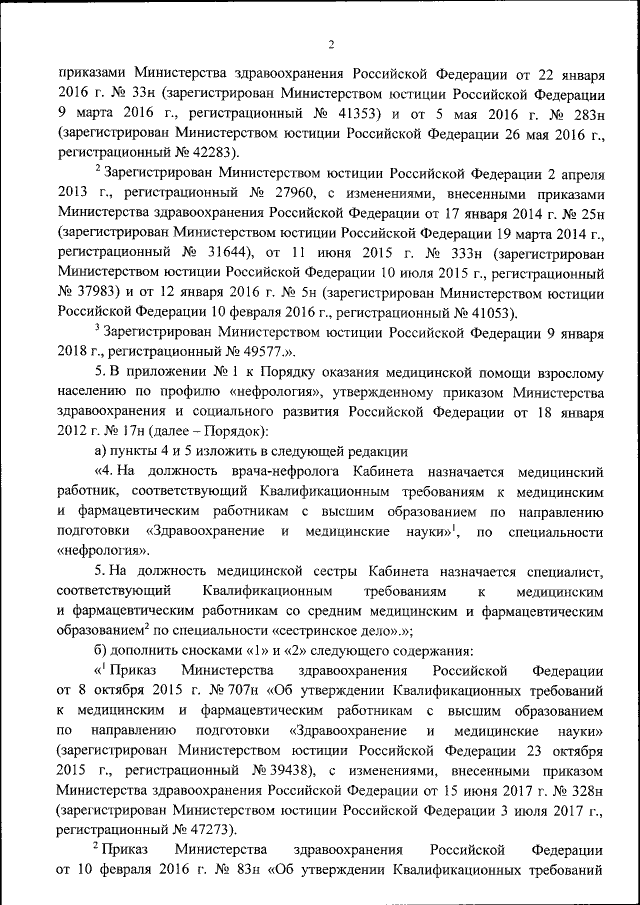 2

приказами Министерства здравоохранения Российской Федерации от 22 января 2016 г. № 33н (зарегистрирован Министерством юстиции Российской Федерации 9 марта 2016 г., регистрационный № 41353) и от 5 мая 2016 г. № 283н (зарегистрирован Министерством юстиции Российской Федерации 26 мая 2016 г., регистрационный № 42283).

$^2$ Зарегистрирован Министерством юстиции Российской Федерации 2 апреля 2013 г., регистрационный № 27960, с изменениями, внесенными приказами Министерства здравоохранения Российской Федерации от 17 января 2014 г. № 25н (зарегистрирован Министерством юстиции Российской Федерации 19 марта 2014 г., регистрационный № 31644), от 11 июня 2015 г. № 333н (зарегистрирован Министерством юстиции Российской Федерации 10 июля 2015 г., регистрационный № 37983) и от 12 января 2016 г. № 5н (зарегистрирован Министерством юстиции Российской Федерации 10 февраля 2016 г., регистрационный № 41053).

$^3$ Зарегистрирован Министерством юстиции Российской Федерации 9 января 2018 г., регистрационный № 49577.».

5. В приложении № 1 к Порядку оказания медицинской помощи взрослому населению по профилю «нефрология», утвержденному приказом Министерства здравоохранения и социального развития Российской Федерации от 18 января 2012 г. № 17н (далее – Порядок):

а) пункты 4 и 5 изложить в следующей редакции

«4. На должность врача-нефролога Кабинета назначается медицинский работник, соответствующий Квалификационным требованиям к медицинским и фармацевтическим работникам с высшим образованием по направлению подготовки «Здравоохранение и медицинские науки»$^1$, по специальности «нефрология».

5. На должность медицинской сестры Кабинета назначается специалист, соответствующий Квалификационным требованиям к медицинским и фармацевтическим работникам со средним медицинским и фармацевтическим образованием$^2$ по специальности «сестринское дело».»;

б) дополнить сносками «1» и «2» следующего содержания:

«$^1$ Приказ Министерства здравоохранения Российской Федерации от 8 октября 2015 г. № 707н «Об утверждении Квалификационных требований к медицинским и фармацевтическим работникам с высшим образованием по направлению подготовки «Здравоохранение и медицинские науки» (зарегистрирован Министерством юстиции Российской Федерации 23 октября 2015 г., регистрационный № 39438), с изменениями, внесенными приказом Министерства здравоохранения Российской Федерации от 15 июня 2017 г. № 328н (зарегистрирован Министерством юстиции Российской Федерации 3 июля 2017 г., регистрационный № 47273).

$^2$ Приказ Министерства здравоохранения Российской Федерации от 10 февраля 2016 г. № 83н «Об утверждении Квалификационных требований